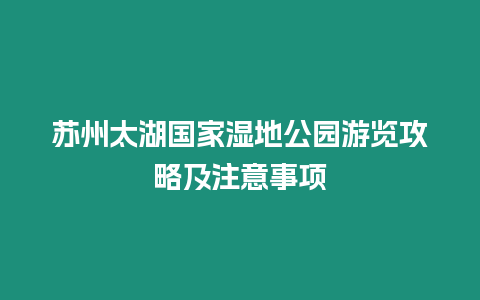 苏州太湖国家湿地公园游览攻略及注意事项